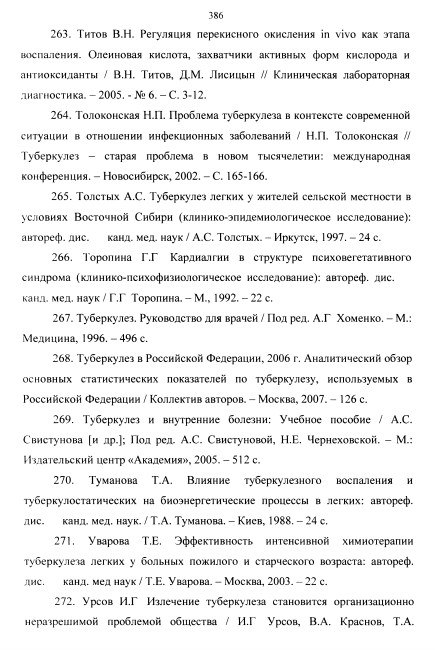 386

263. Титов В.Н. Регуляция перекисного окисления in vivo как этапа воспаления. Олеиновая кислота, захватчики активных форм кислорода и антиоксиданты / В.Н. Титов, Д.М. Лисицын // Клиническая лабораторная диагностика. – 2005. - № 6. – С. 3-12.

264. Толоконская Н.П. Проблема туберкулеза в контексте современной ситуации в отношении инфекционных заболеваний / Н.П. Толоконская // Туберкулез – старая проблема в новом тысячелетии: международная конференция. – Новосибирск, 2002. – С. 165-166.

265. Толстых А.С. Туберкулез легких у жителей сельской местности в условиях Восточной Сибири (клинико-эпидемиологическое исследование): автореф. дис. канд. мед. наук / А.С. Толстых. – Иркутск, 1997. – 24 с.

266. Торопина Г.Г Кардиалгии в структуре психовегетативного синдрома (клинико-психофизиологическое исследование): автореф. дис. канд. мед. наук / Г.Г Торопина. – М., 1992. – 22 с.

267. Туберкулез. Руководство для врачей / Под ред. А.Г Хоменко. – М.: Медицина, 1996. – 496 с.

268. Туберкулез в Российской Федерации, 2006 г. Аналитический обзор основных статистических показателей по туберкулезу, используемых в Российской Федерации / Коллектив авторов. – Москва, 2007. – 126 с.

269. Туберкулез и внутренние болезни: Учебное пособие / А.С. Свистунова [и др.]; Под ред. А.С. Свистуновой, Н.Е. Чернеховской. – М.: Издательский центр «Академия», 2005. – 512 с.

270. Туманова Т.А. Влияние туберкулезного воспаления и туберкулостатических на биоэнергетические процессы в легких: автореф. дис. канд. мед. наук. / Т.А. Туманова. – Киев, 1988. – 24 с.

271. Уварова Т.Е. Эффективность интенсивной химиотерапии туберкулеза легких у больных пожилого и старческого возраста: автореф. дис. канд. мед наук / Т.Е. Уварова. – Москва, 2003. – 22 с.

272. Урсов И.Г Излечение туберкулеза становится организационно неразрешимой проблемой общества / И.Г Урсов, В.А. Краснов, Т.А.